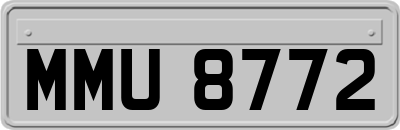 MMU 8772